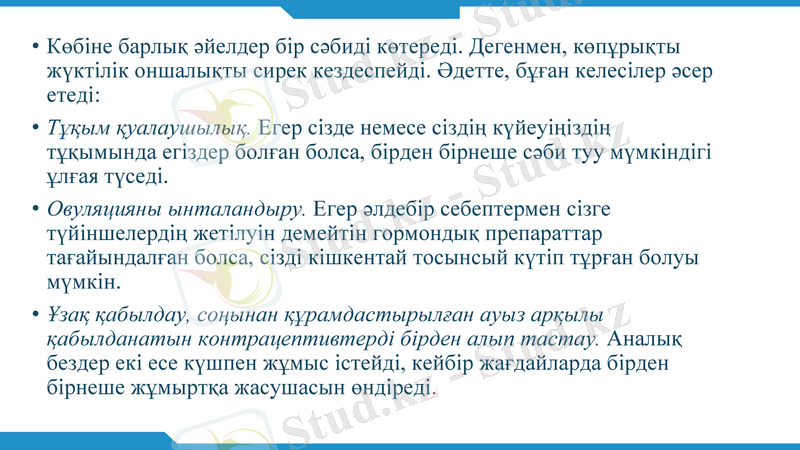 • Көбіне барлық әйелдер бір сәбиді көтереді. Дегенмен, көпұрықты жүктілік оншалықты сирек кездеспейді. Әдетте, бұған келесілер әсер етеді:

• Тұқым қуалаушылық. Егер сізде немесе сіздің күйеуіңіздің тұқымында егіздер болған болса, бірден бірнеше сәби туу мүмкіндігі ұлғая түседі.

• Овуляцияны ынталандыру. Егер әлдебір себептермен сізге түйіншелердің жетілуін демейтін гормондық препараттар тағайындалған болса, сізді кішкентай тосынсый күтіп тұрған болуы мүмкін.

• Ұзақ қабылдау, соңынан құрамдастырылған ауыз арқылы қабылданатын контрацептивтерді бірден алып тастау. Аналық бездер екі есе күшпен жұмыс істейді, кейбір жағдайларда бірден бірнеше жұмыртқа жасушасын өндіреді.

Stud.kz - Stud.kz